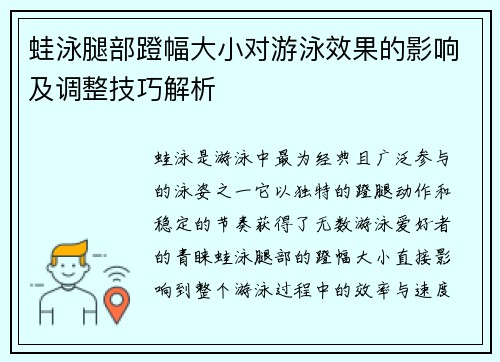 蛙泳腿部蹬幅大小对游泳效果的影响及调整技巧解析

蛙泳是游泳中最为经典且广泛参与的泳姿之一它以独特的蹬腿动作和稳定的节奏获得了无数游泳爱好者的青睐蛙泳腿部的蹬幅大小直接影响到整个游泳过程中的效率与速度